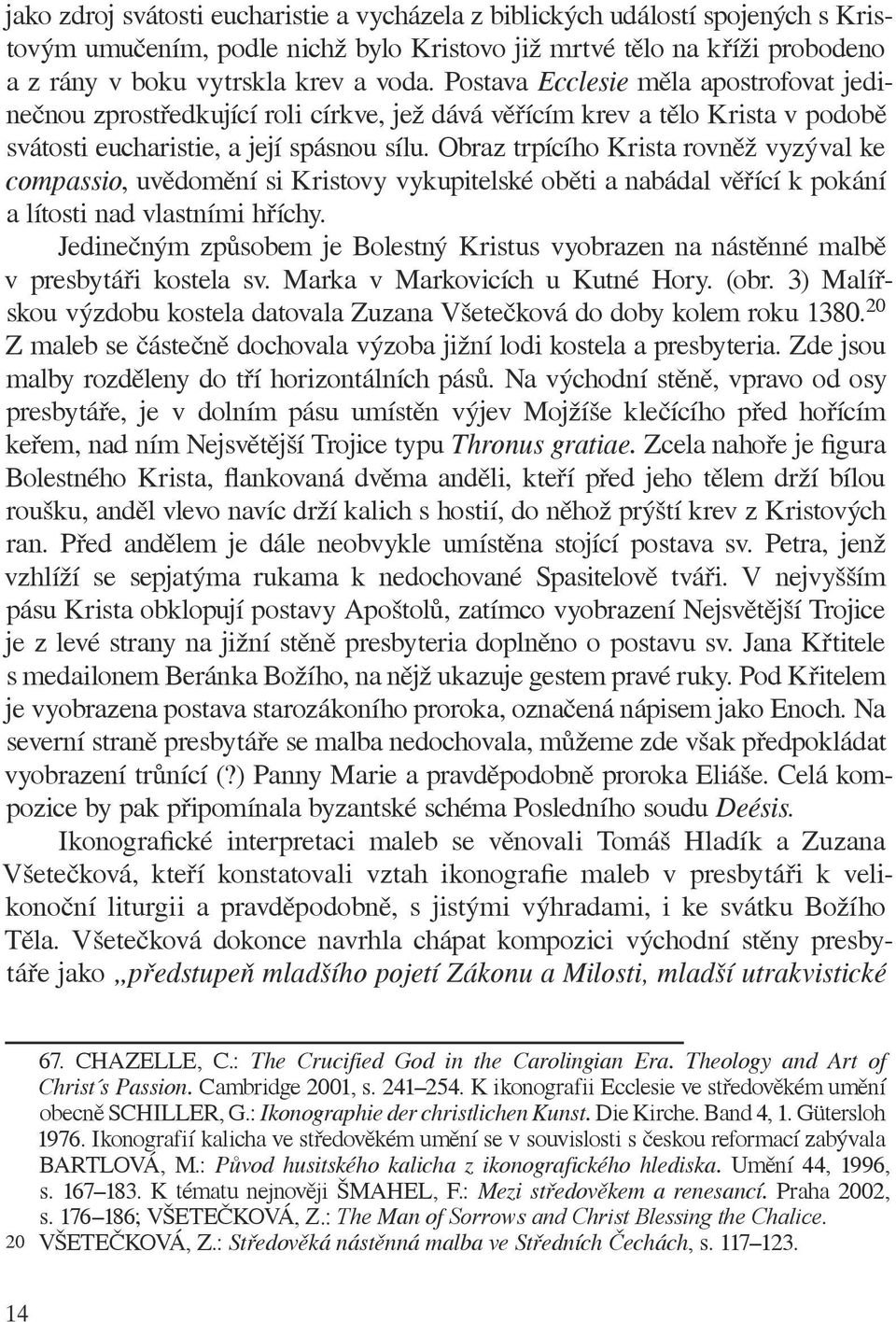 jako zdroj svátosti eucharistie a vycházela z biblických událostí spojených s Kristovým umučením, podle nichž bylo Kristovo již mrtvé tělo na kříži probodeno a z rány v boku vytrskla krev a voda. Postava Ecclesie měla apostrofovat jedinečnou zprostředkující roli církve, jež dává věřícím krev a tělo Krista v podobě svátosti eucharistie, a její spásnou sílu. Obraz trpícího Krista rovněž vyzýval ke compassio, uvědomění si Kristovy vykupitelské oběti a nabádal věřící k pokání a lítosti nad vlastními hříchy.

Jedinečným způsobem je Bolestný Kristus vyobrazen na nástěnné malbě v presbytáři kostela sv. Marka v Markovicích u Kutné Hory. (obr. 3) Malířskou výzdobu kostela datovala Zuzana Všetečková do doby kolem roku 1380.$^{20}$ Z maleb se částečně dochovala výzoba jižní lodi kostela a presbyteria. Zde jsou malby rozděleny do tří horizontálních pásů. Na východní stěně, vpravo od osy presbytáře, je v dolním pásu umístěn výjev Mojžíše klečícího před hořícím keřem, nad ním Nejsvětější Trojice typu Thronus gratiae. Zcela nahoře je figura Bolestného Krista, flankovaná dvěma anděli, kteří před jeho tělem drží bílou roušku, anděl vlevo navíc drží kalich s hostií, do něhož prýští krev z Kristových ran. Před andělem je dále neobvykle umístěna stojící postava sv. Petra, jenž vzhlíží se sepjatýma rukama k nedochované Spasitelově tváři. V nejvyšším pásu Krista obklopují postavy Apoštolů, zatímco vyobrazení Nejsvětější Trojice je z levé strany na jižní stěně presbyteria doplněno o postavu sv. Jana Křtitele s medailonem Beránka Božího, na nějž ukazuje gestem pravé ruky. Pod Křitelem je vyobrazena postava starozákoního proroka, označená nápisem jako Enoch. Na severní straně presbytáře se malba nedochovala, můžeme zde však předpokládat vyobrazení trůnící (?) Panny Marie a pravděpodobně proroka Eliáše. Celá kompozice by pak připomínala byzantské schéma Posledního soudu Deésis.

Ikonografické interpretaci maleb se věnovali Tomáš Hladík a Zuzana Všetečková, kteří konstatovali vztah ikonografie maleb v presbytáři k velikonoční liturgii a pravděpodobně, s jistými výhradami, i ke svátku Božího Těla. Všetečková dokonce navrhla chápat kompozici východní stěny presbytáře jako „předstupeň mladšího pojetí Zákonu a Milosti, mladší utrakvistické

67. CHAZELLE, C.: The Crucified God in the Carolingian Era. Theology and Art of Christ´s Passion. Cambridge 2001, s. 241–254. K ikonografii Ecclesie ve středověkém umění obecně SCHILLER, G.: Ikonographie der christlichen Kunst. Die Kirche. Band 4, 1. Gütersloh 1976. Ikonografií kalicha ve středověkém umění se v souvislosti s českou reformací zabývala BARTLOVÁ, M.: Původ husitského kalicha z ikonografického hlediska. Umění 44, 1996, s. 167–183. K tématu nejnověji ŠMAHEL, F.: Mezi středověkem a renesancí. Praha 2002, s. 176–186; VŠETEČKOVÁ, Z.: The Man of Sorrows and Christ Blessing the Chalice.
20 VŠETEČKOVÁ, Z.: Středověká nástěnná malba ve Středních Čechách, s. 117–123.

14